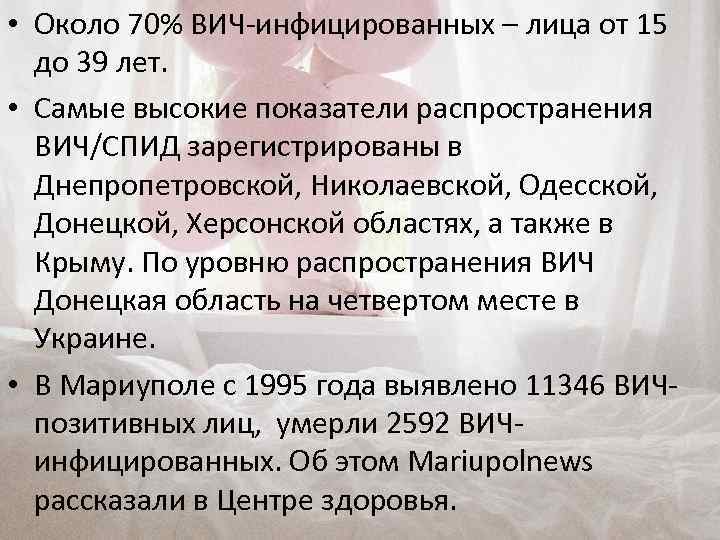 • Около 70% ВИЧ-инфицированных – лица от 15 до 39 лет.

• Самые высокие показатели распространения ВИЧ/СПИД зарегистрированы в Днепропетровской, Николаевской, Одесской, Донецкой, Херсонской областях, а также в Крыму. По уровню распространения ВИЧ Донецкая область на четвертом месте в Украине.

• В Мариуполе с 1995 года выявлено 11346 ВИЧ-позитивных лиц, умерли 2592 ВИЧ-инфицированных. Об этом Mariupolnews рассказали в Центре здоровья.